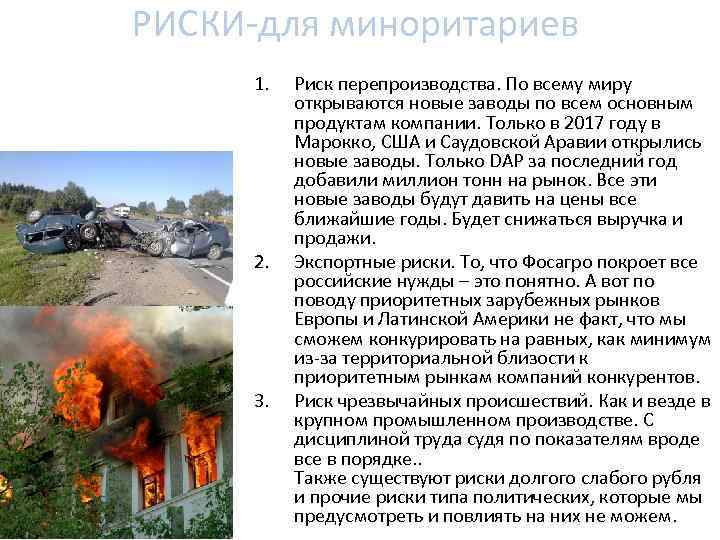 РИСКИ-для миноритариев

1. Риск перепроизводства. По всему миру открываются новые заводы по всем основным продуктам компании. Только в 2017 году в Марокко, США и Саудовской Аравии открылись новые заводы. Только DAP за последний год добавили миллион тонн на рынок. Все эти новые заводы будут давить на цены все ближайшие годы. Будет снижаться выручка и продажи.

2. Экспортные риски. То, что Фосагро покроет все российские нужды – это понятно. А вот по поводу приоритетных зарубежных рынков Европы и Латинской Америки не факт, что мы сможем конкурировать на равных, как минимум из-за территориальной близости к приоритетным рынкам компаний конкурентов.

3. Риск чрезвычайных происшествий. Как и везде в крупном промышленном производстве. С дисциплиной труда судя по показателям вроде все в порядке..
Также существуют риски долгого слабого рубля и прочие риски типа политических, которые мы предусмотреть и повлиять на них не можем.